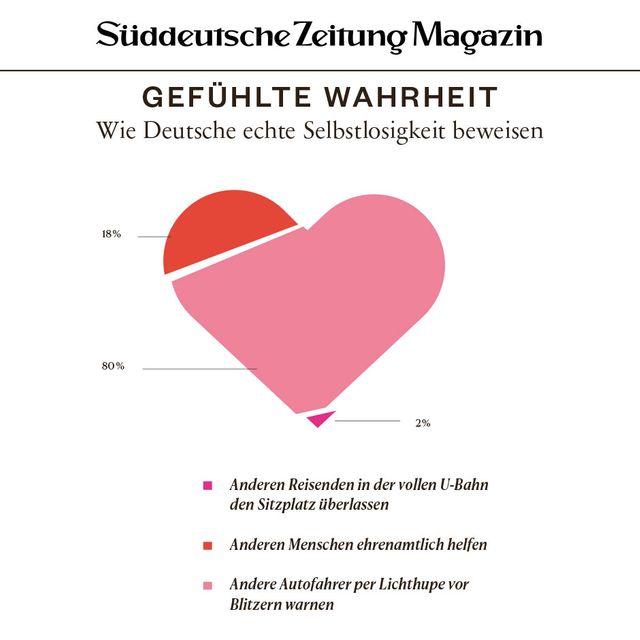 Süddeutsche Zeitung Magazin

GEFÜHLTE WAHRHEIT
Wie Deutsche echte Selbstlosigkeit beweisen

18%

80%

2%

Anderen Reisenden in der vollen U-Bahn den Sitzplatz überlassen

Anderen Menschen ehrenamtlich helfen

Andere Autofahrer per Lichthupe vor Blitzern warnen